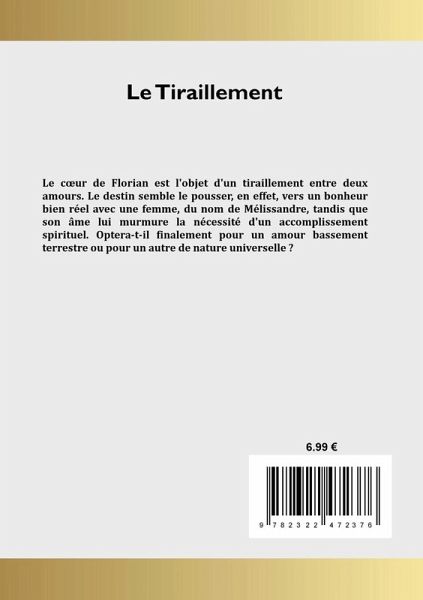 Le Tiraillement

Le cœur de Florian est l'objet d'un tiraillement entre deux amours. Le destin semble le pousser, en effet, vers un bonheur bien réel avec une femme, du nom de Mélissandre, tandis que son âme lui murmure la nécessité d'un accomplissement spirituel. Optera-t-il finalement pour un amour bassement terrestre ou pour un autre de nature universelle ?

6.99 €

9 782322 472376